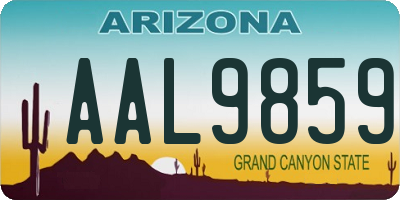 ARIZONA

AAL9859

GRAND CANYON STATE